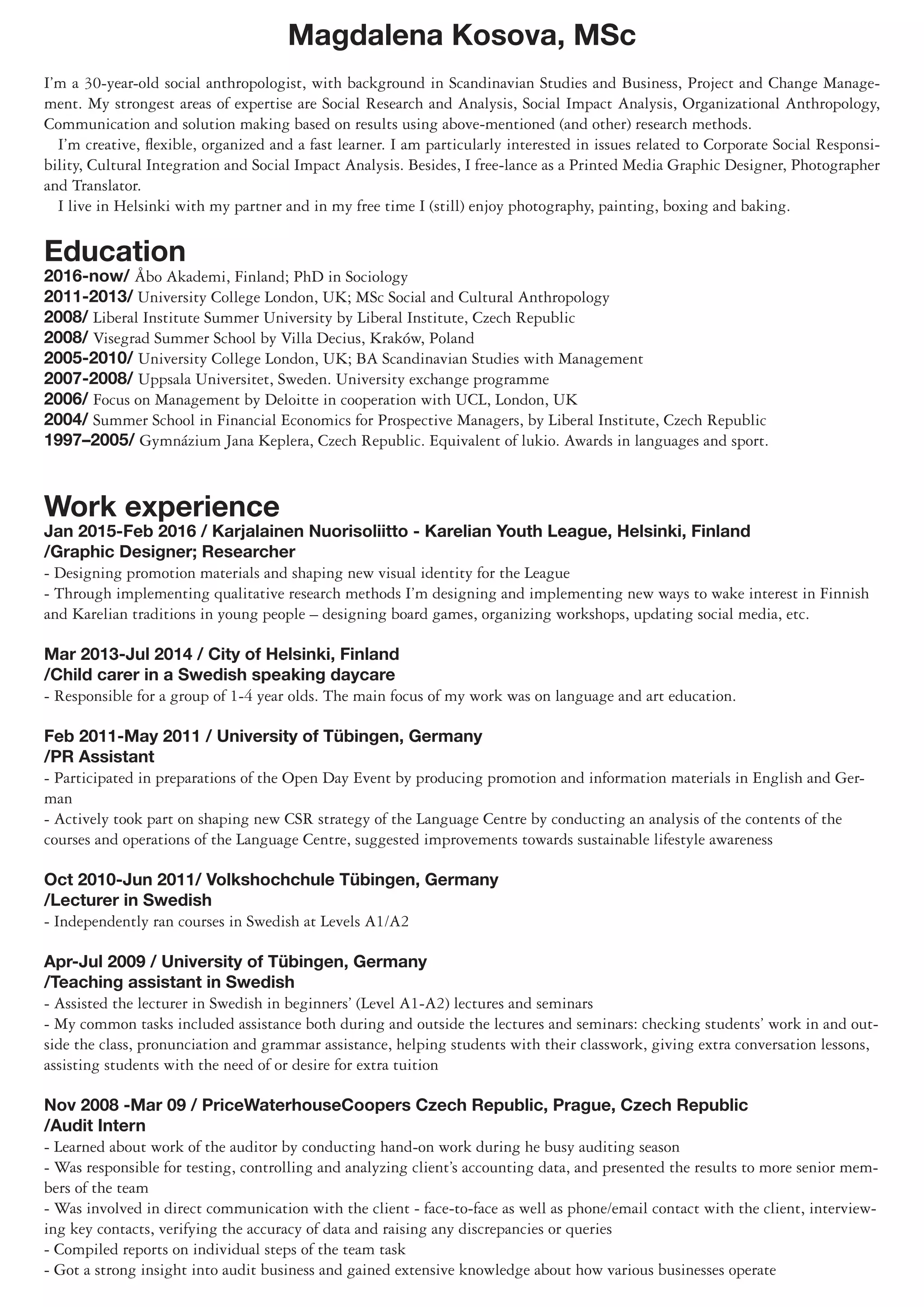 Magdalena Kosova, MSc

I'm a 30-year-old social anthropologist, with background in Scandinavian Studies and Business, Project and Change Management. My strongest areas of expertise are Social Research and Analysis, Social Impact Analysis, Organizational Anthropology, Communication and solution making based on results using above-mentioned (and other) research methods.

I'm creative, flexible, organized and a fast learner. I am particularly interested in issues related to Corporate Social Responsibility, Cultural Integration and Social Impact Analysis. Besides, I free-lance as a Printed Media Graphic Designer, Photographer and Translator.

I live in Helsinki with my partner and in my free time I (still) enjoy photography, painting, boxing and baking.

Education

2016-now/ Åbo Akademi, Finland; PhD in Sociology
2011-2013/ University College London, UK; MSc Social and Cultural Anthropology
2008/ Liberal Institute Summer University by Liberal Institute, Czech Republic
2008/ Visegrad Summer School by Villa Decius, Kraków, Poland
2005-2010/ University College London, UK; BA Scandinavian Studies with Management
2007-2008/ Uppsala Universitet, Sweden. University exchange programme
2006/ Focus on Management by Deloitte in cooperation with UCL, London, UK
2004/ Summer School in Financial Economics for Prospective Managers, by Liberal Institute, Czech Republic
1997–2005/ Gymnázium Jana Keplera, Czech Republic. Equivalent of lukio. Awards in languages and sport.

Work experience

Jan 2015-Feb 2016 / Karjalainen Nuorisoliitto - Karelian Youth League, Helsinki, Finland
/Graphic Designer; Researcher
- Designing promotion materials and shaping new visual identity for the League
- Through implementing qualitative research methods I'm designing and implementing new ways to wake interest in Finnish and Karelian traditions in young people – designing board games, organizing workshops, updating social media, etc.

Mar 2013-Jul 2014 / City of Helsinki, Finland
/Child carer in a Swedish speaking daycare
- Responsible for a group of 1-4 year olds. The main focus of my work was on language and art education.

Feb 2011-May 2011 / University of Tübingen, Germany
/PR Assistant
- Participated in preparations of the Open Day Event by producing promotion and information materials in English and German
- Actively took part on shaping new CSR strategy of the Language Centre by conducting an analysis of the contents of the courses and operations of the Language Centre, suggested improvements towards sustainable lifestyle awareness

Oct 2010-Jun 2011/ Volkshochchule Tübingen, Germany
/Lecturer in Swedish
- Independently ran courses in Swedish at Levels A1/A2

Apr-Jul 2009 / University of Tübingen, Germany
/Teaching assistant in Swedish
- Assisted the lecturer in Swedish in beginners' (Level A1-A2) lectures and seminars
- My common tasks included assistance both during and outside the lectures and seminars: checking students' work in and outside the class, pronunciation and grammar assistance, helping students with their classwork, giving extra conversation lessons, assisting students with the need of or desire for extra tuition

Nov 2008 -Mar 09 / PriceWaterhouseCoopers Czech Republic, Prague, Czech Republic
/Audit Intern
- Learned about work of the auditor by conducting hand-on work during he busy auditing season
- Was responsible for testing, controlling and analyzing client's accounting data, and presented the results to more senior members of the team
- Was involved in direct communication with the client - face-to-face as well as phone/email contact with the client, interviewing key contacts, verifying the accuracy of data and raising any discrepancies or queries
- Compiled reports on individual steps of the team task
- Got a strong insight into audit business and gained extensive knowledge about how various businesses operate